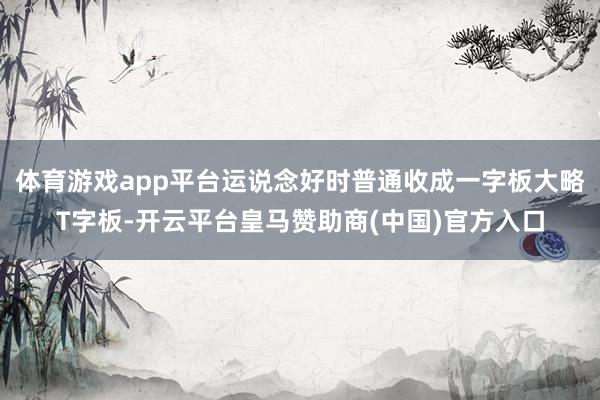 体育游戏app平台运说念好时普通收成一字板大略T字板-开云平台皇马赞助商(中国)官方入口